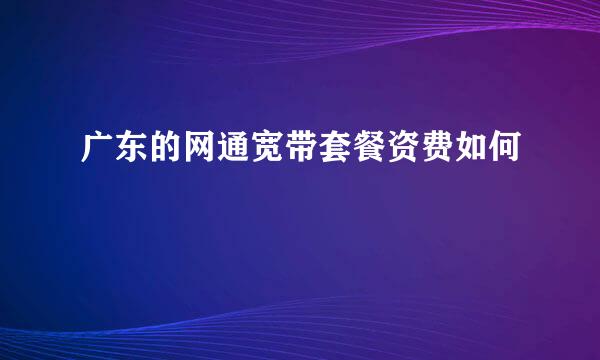 广东的网通宽带套餐资费如何